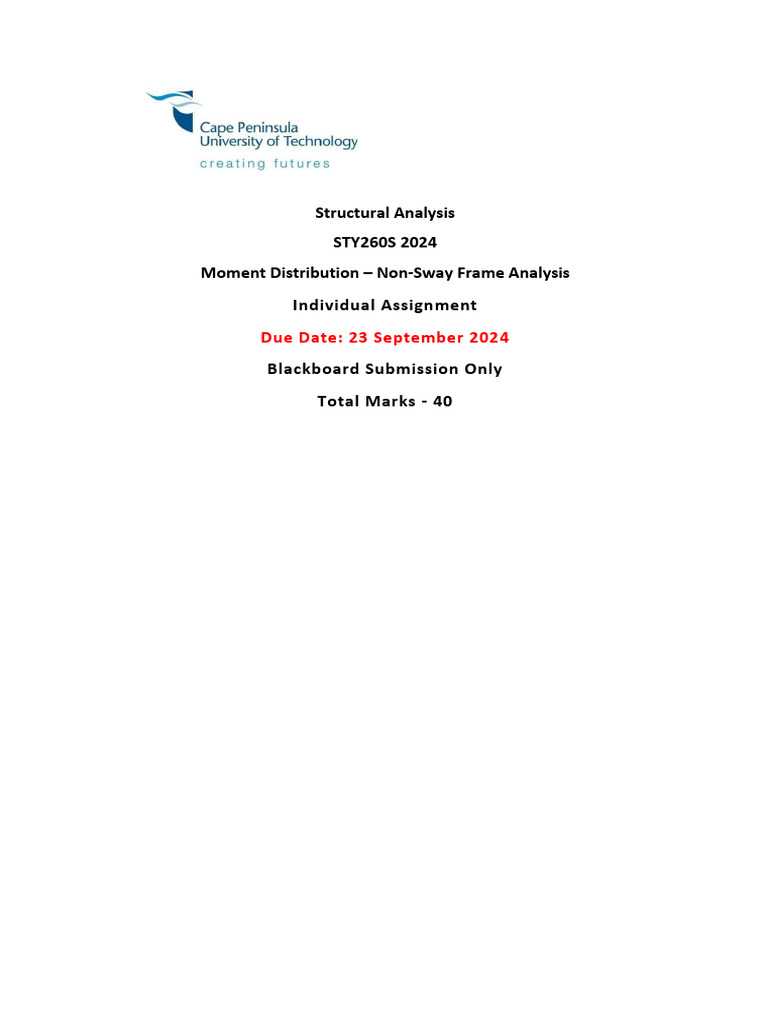 Cape Peninsula
University of Technology
creating futures

Structural Analysis

STY260S 2024

Moment Distribution – Non-Sway Frame Analysis

Individual Assignment

Due Date: 23 September 2024

Blackboard Submission Only

Total Marks - 40